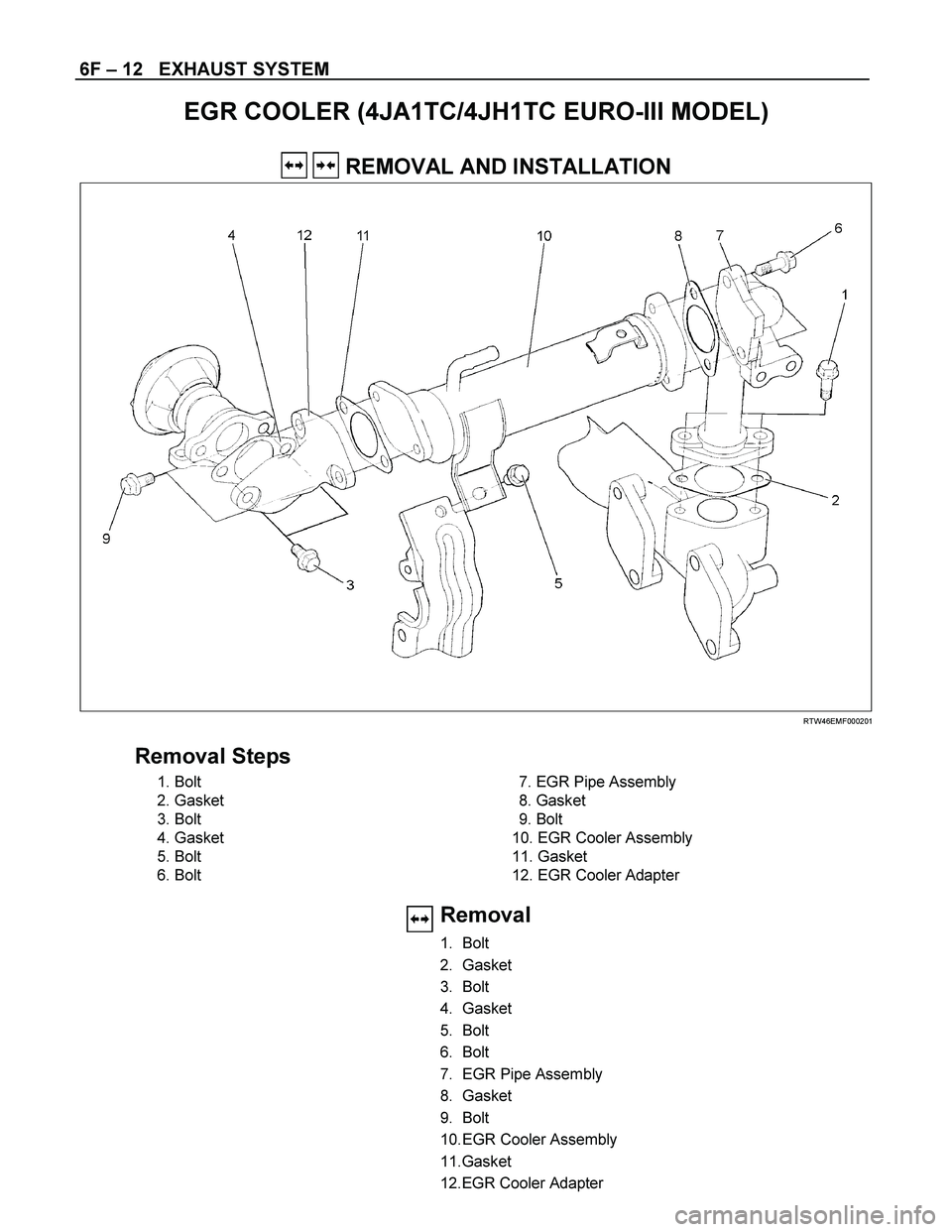 6F – 12 EXHAUST SYSTEM

EGR COOLER (4JA1TC/4JH1TC EURO-III MODEL)

REMOVAL AND INSTALLATION

4 12 11 10 8 7 6 1 2 9 3 5

RTW46EMF000201

Removal Steps

1. Bolt
2. Gasket
3. Bolt
4. Gasket
5. Bolt
6. Bolt

7. EGR Pipe Assembly
8. Gasket
9. Bolt
10. EGR Cooler Assembly
11. Gasket
12. EGR Cooler Adapter

Removal

1. Bolt
2. Gasket
3. Bolt
4. Gasket
5. Bolt
6. Bolt
7. EGR Pipe Assembly
8. Gasket
9. Bolt
10.EGR Cooler Assembly
11.Gasket
12.EGR Cooler Adapter

carmanualsonline.info